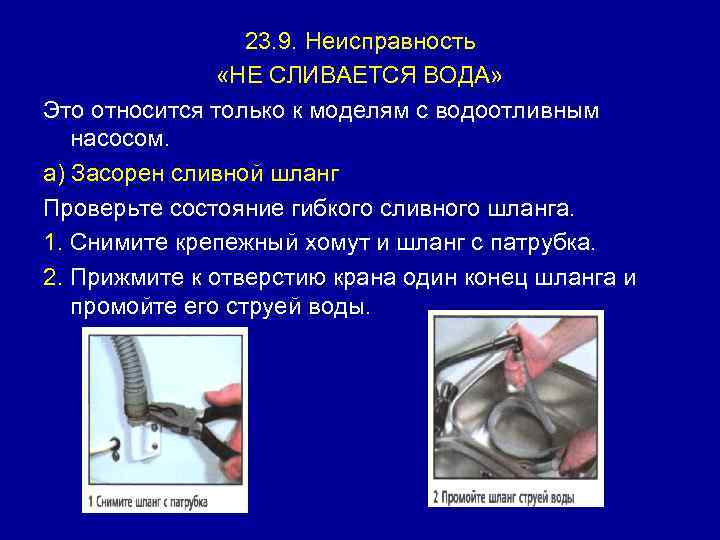 23.9. Неисправность
«НЕ СЛИВАЕТСЯ ВОДА»

Это относится только к моделям с водоотливным насосом.

а) Засорен сливной шланг

Проверьте состояние гибкого сливного шланга.

1. Снимите крепежный хомут и шланг с патрубка.

2. Прижмите к отверстию крана один конец шланга и промойте его струей воды.

1 Снимите шланг с патрубка

2 Промойте шланг струей воды